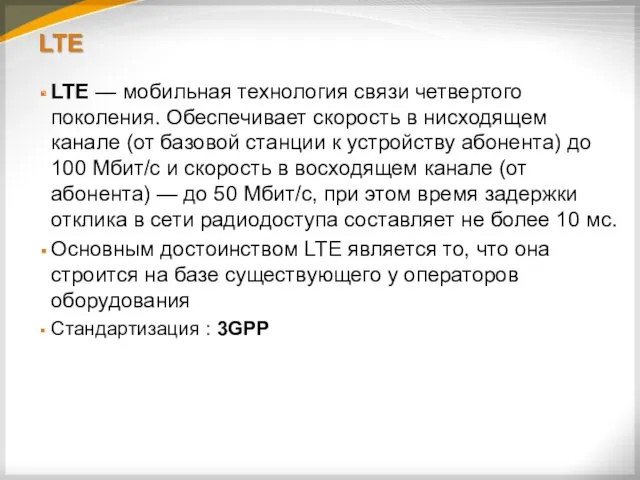 LTE

LTE — мобильная технология связи четвертого поколения. Обеспечивает скорость в нисходящем канале (от базовой станции к устройству абонента) до 100 Мбит/с и скорость в восходящем канале (от абонента) — до 50 Мбит/с, при этом время задержки отклика в сети радиодоступа составляет не более 10 мс.

Основным достоинством LTE является то, что она строится на базе существующего у операторов оборудования

Стандартизация : 3GPP